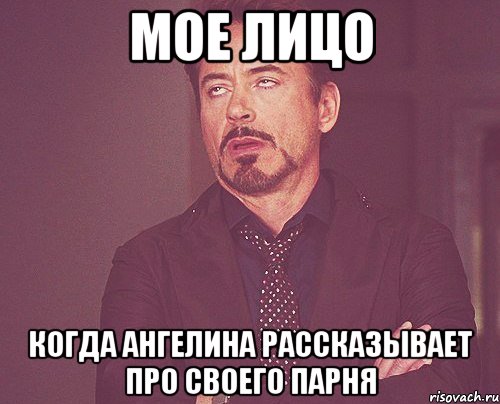 МОЕ ЛИЦО

КОГДА АНГЕЛИНА РАССКАЗЫВАЕТ ПРО СВОЕГО ПАРНЯ

risovach.ru